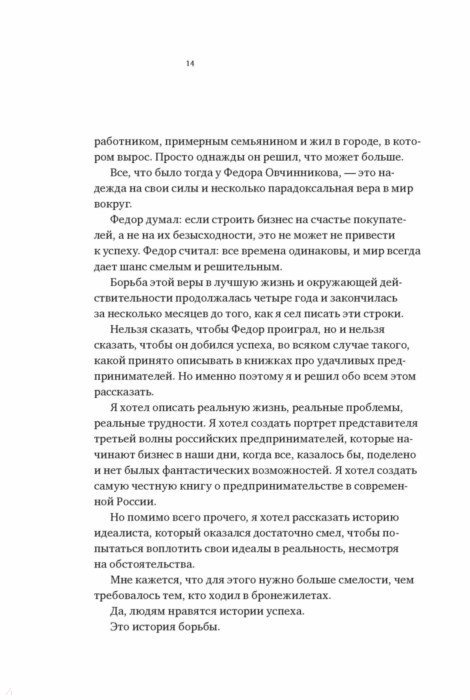 14

работником, примерным семьянином и жил в городе, в котором вырос. Просто однажды он решил, что может больше.

Все, что было тогда у Федора Овчинникова, — это надежда на свои силы и несколько парадоксальная вера в мир вокруг.

Федор думал: если строить бизнес на счастье покупателей, а не на их безысходности, это не может не привести к успеху. Федор считал: все времена одинаковы, и мир всегда дает шанс смелым и решительным.

Борьба этой веры в лучшую жизнь и окружающей действительности продолжалась четыре года и закончилась за несколько месяцев до того, как я сел писать эти строки.

Нельзя сказать, чтобы Федор проиграл, но и нельзя сказать, чтобы он добился успеха, во всяком случае такого, какой принято описывать в книжках про удачливых предпринимателей. Но именно поэтому я и решил обо всем этом рассказать.

Я хотел описать реальную жизнь, реальные проблемы, реальные трудности. Я хотел создать портрет представителя третьей волны российских предпринимателей, которые начинают бизнес в наши дни, когда все, казалось бы, поделено и нет былых фантастических возможностей. Я хотел создать самую честную книгу о предпринимательстве в современной России.

Но помимо всего прочего, я хотел рассказать историю идеалиста, который оказался достаточно смел, чтобы попытаться воплотить свои идеалы в реальность, несмотря на обстоятельства.

Мне кажется, что для этого нужно больше смелости, чем требовалось тем, кто ходил в бронежилетах.

Да, людям нравятся истории успеха.

Это история борьбы.